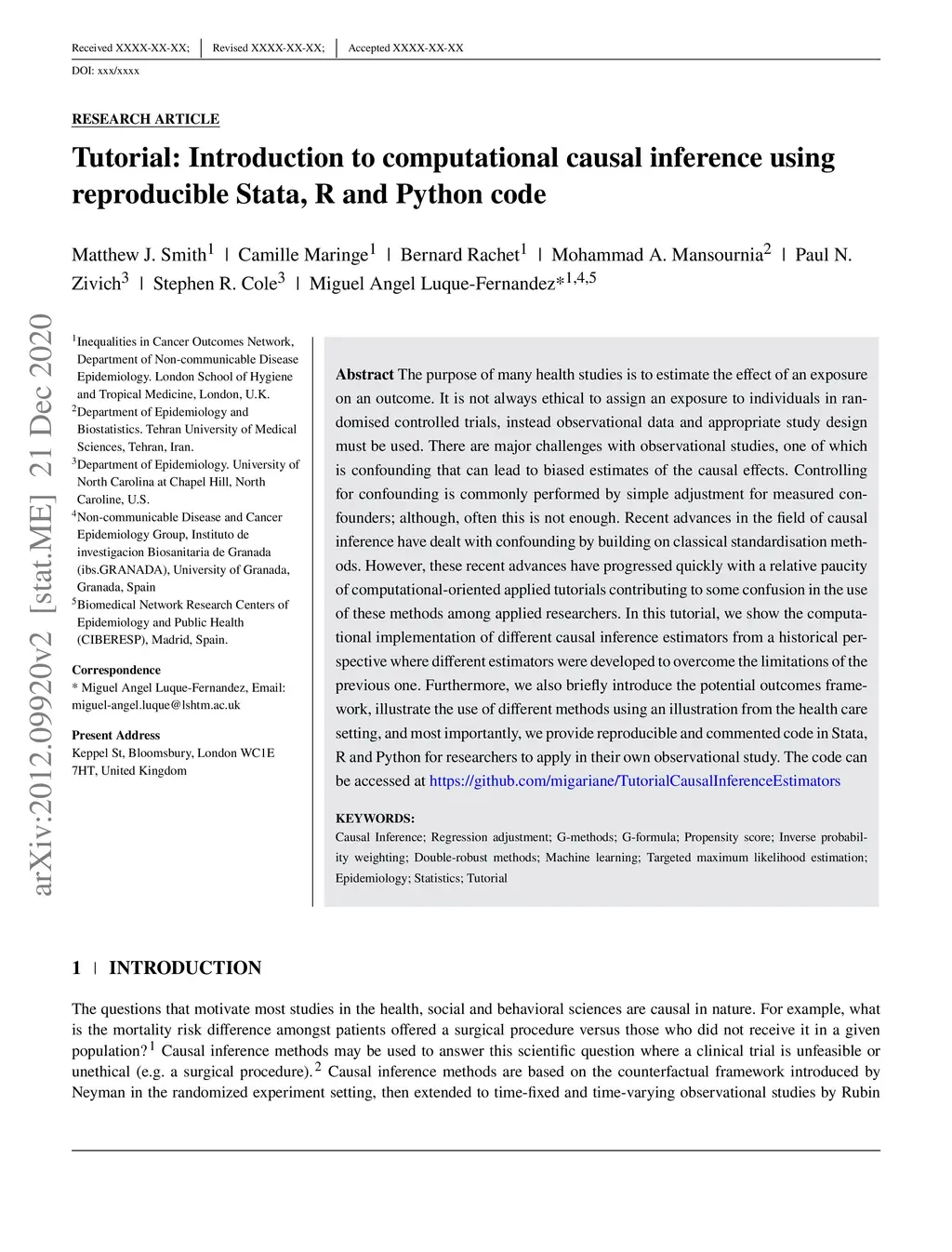 Received XXXX-XX-XX; | Revised XXXX-XX-XX; | Accepted XXXX-XX-XX

DOI: xxx/xxxx

RESEARCH ARTICLE

Tutorial: Introduction to computational causal inference using reproducible Stata, R and Python code

Matthew J. Smith$^1$ | Camille Maringe$^1$ | Bernard Rachet$^1$ | Mohammad A. Mansournia$^2$ | Paul N. Zivich$^3$ | Stephen R. Cole$^3$ | Miguel Angel Luque-Fernandez*$^{1,4,5}$

arXiv:2012.09920v2 [stat.ME] 21 Dec 2020

$^1$Inequalities in Cancer Outcomes Network, Department of Non-communicable Disease Epidemiology. London School of Hygiene and Tropical Medicine, London, U.K.
$^2$Department of Epidemiology and Biostatistics. Tehran University of Medical Sciences, Tehran, Iran.
$^3$Department of Epidemiology. University of North Carolina at Chapel Hill, North Caroline, U.S.
$^4$Non-communicable Disease and Cancer Epidemiology Group, Instituto de investigacion Biosanitaria de Granada (ibs.GRANADA), University of Granada, Granada, Spain
$^5$Biomedical Network Research Centers of Epidemiology and Public Health (CIBERESP), Madrid, Spain.

Correspondence
* Miguel Angel Luque-Fernandez, Email: miguel-angel.luque@lshtm.ac.uk

Present Address
Keppel St, Bloomsbury, London WC1E 7HT, United Kingdom

Abstract The purpose of many health studies is to estimate the effect of an exposure on an outcome. It is not always ethical to assign an exposure to individuals in randomised controlled trials, instead observational data and appropriate study design must be used. There are major challenges with observational studies, one of which is confounding that can lead to biased estimates of the causal effects. Controlling for confounding is commonly performed by simple adjustment for measured confounders; although, often this is not enough. Recent advances in the field of causal inference have dealt with confounding by building on classical standardisation methods. However, these recent advances have progressed quickly with a relative paucity of computational-oriented applied tutorials contributing to some confusion in the use of these methods among applied researchers. In this tutorial, we show the computational implementation of different causal inference estimators from a historical perspective where different estimators were developed to overcome the limitations of the previous one. Furthermore, we also briefly introduce the potential outcomes framework, illustrate the use of different methods using an illustration from the health care setting, and most importantly, we provide reproducible and commented code in Stata, R and Python for researchers to apply in their own observational study. The code can be accessed at https://github.com/migariane/TutorialCausalInferenceEstimators

KEYWORDS:
Causal Inference; Regression adjustment; G-methods; G-formula; Propensity score; Inverse probability weighting; Double-robust methods; Machine learning; Targeted maximum likelihood estimation; Epidemiology; Statistics; Tutorial

1 | INTRODUCTION

The questions that motivate most studies in the health, social and behavioral sciences are causal in nature. For example, what is the mortality risk difference amongst patients offered a surgical procedure versus those who did not receive it in a given population?$^1$ Causal inference methods may be used to answer this scientific question where a clinical trial is unfeasible or unethical (e.g. a surgical procedure).$^2$ Causal inference methods are based on the counterfactual framework introduced by Neyman in the randomized experiment setting, then extended to time-fixed and time-varying observational studies by Rubin